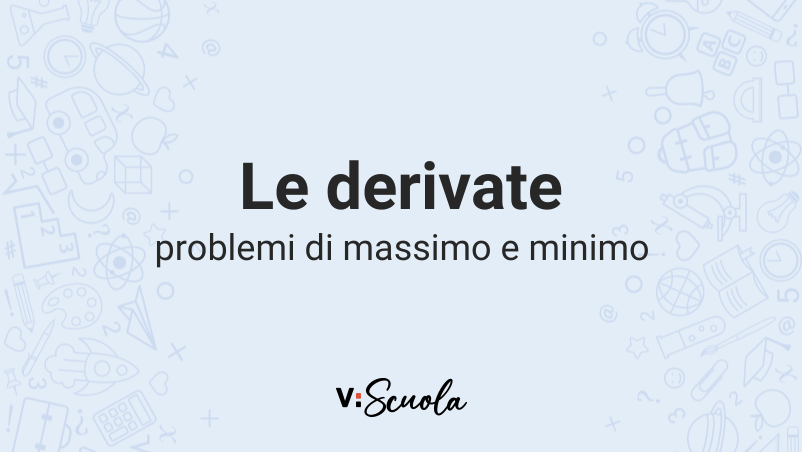 Le derivate

problemi di massimo e minimo

V:Scuola